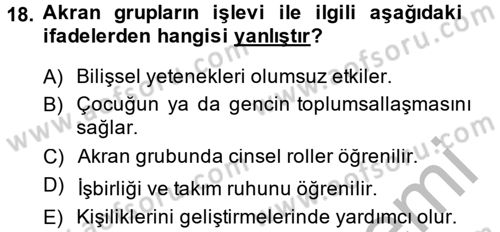 18. Akran grupların işlevi ile ilgili aşağıdaki ifadelerden hangisi yanlıştır?

A) Bilişsel yetenekleri olumsuz etkiler.
B) Çocuğun ya da gencin toplumsallaşmasını sağlar.
C) Akran grubunda cinsel roller öğrenilir.
D) İşbirliği ve takım ruhunu öğrenilir.
E) Kişiliklerini geliştirmelerinde yardımcı olur.

www.aofsoru.com